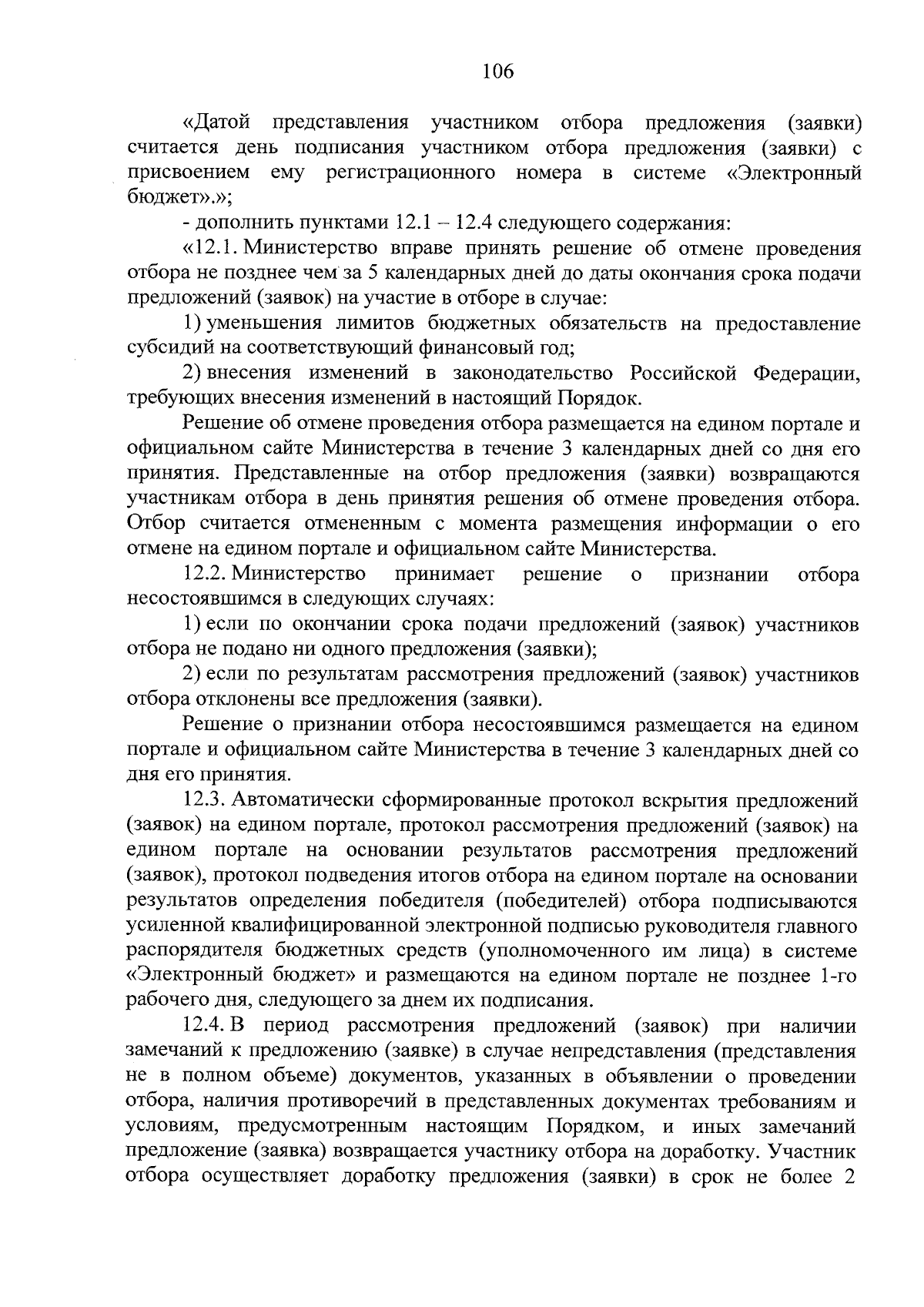 106

«Датой представления участником отбора предложения (заявки) считается день подписания участником отбора предложения (заявки) с присвоением ему регистрационного номера в системе «Электронный бюджет».»;

- дополнить пунктами 12.1 – 12.4 следующего содержания:

«12.1. Министерство вправе принять решение об отмене проведения отбора не позднее чем за 5 календарных дней до даты окончания срока подачи предложений (заявок) на участие в отборе в случае:

1) уменьшения лимитов бюджетных обязательств на предоставление субсидий на соответствующий финансовый год;

2) внесения изменений в законодательство Российской Федерации, требующих внесения изменений в настоящий Порядок.

Решение об отмене проведения отбора размещается на едином портале и официальном сайте Министерства в течение 3 календарных дней со дня его принятия. Представленные на отбор предложения (заявки) возвращаются участникам отбора в день принятия решения об отмене проведения отбора. Отбор считается отмененным с момента размещения информации о его отмене на едином портале и официальном сайте Министерства.

12.2. Министерство принимает решение о признании отбора несостоявшимся в следующих случаях:

1) если по окончании срока подачи предложений (заявок) участников отбора не подано ни одного предложения (заявки);

2) если по результатам рассмотрения предложений (заявок) участников отбора отклонены все предложения (заявки).

Решение о признании отбора несостоявшимся размещается на едином портале и официальном сайте Министерства в течение 3 календарных дней со дня его принятия.

12.3. Автоматически сформированные протокол вскрытия предложений (заявок) на едином портале, протокол рассмотрения предложений (заявок) на едином портале на основании результатов рассмотрения предложений (заявок), протокол подведения итогов отбора на едином портале на основании результатов определения победителя (победителей) отбора подписываются усиленной квалифицированной электронной подписью руководителя главного распорядителя бюджетных средств (уполномоченного им лица) в системе «Электронный бюджет» и размещаются на едином портале не позднее 1-го рабочего дня, следующего за днем их подписания.

12.4. В период рассмотрения предложений (заявок) при наличии замечаний к предложению (заявке) в случае непредставления (представления не в полном объеме) документов, указанных в объявлении о проведении отбора, наличия противоречий в представленных документах требованиям и условиям, предусмотренным настоящим Порядком, и иных замечаний предложение (заявка) возвращается участнику отбора на доработку. Участник отбора осуществляет доработку предложения (заявки) в срок не более 2